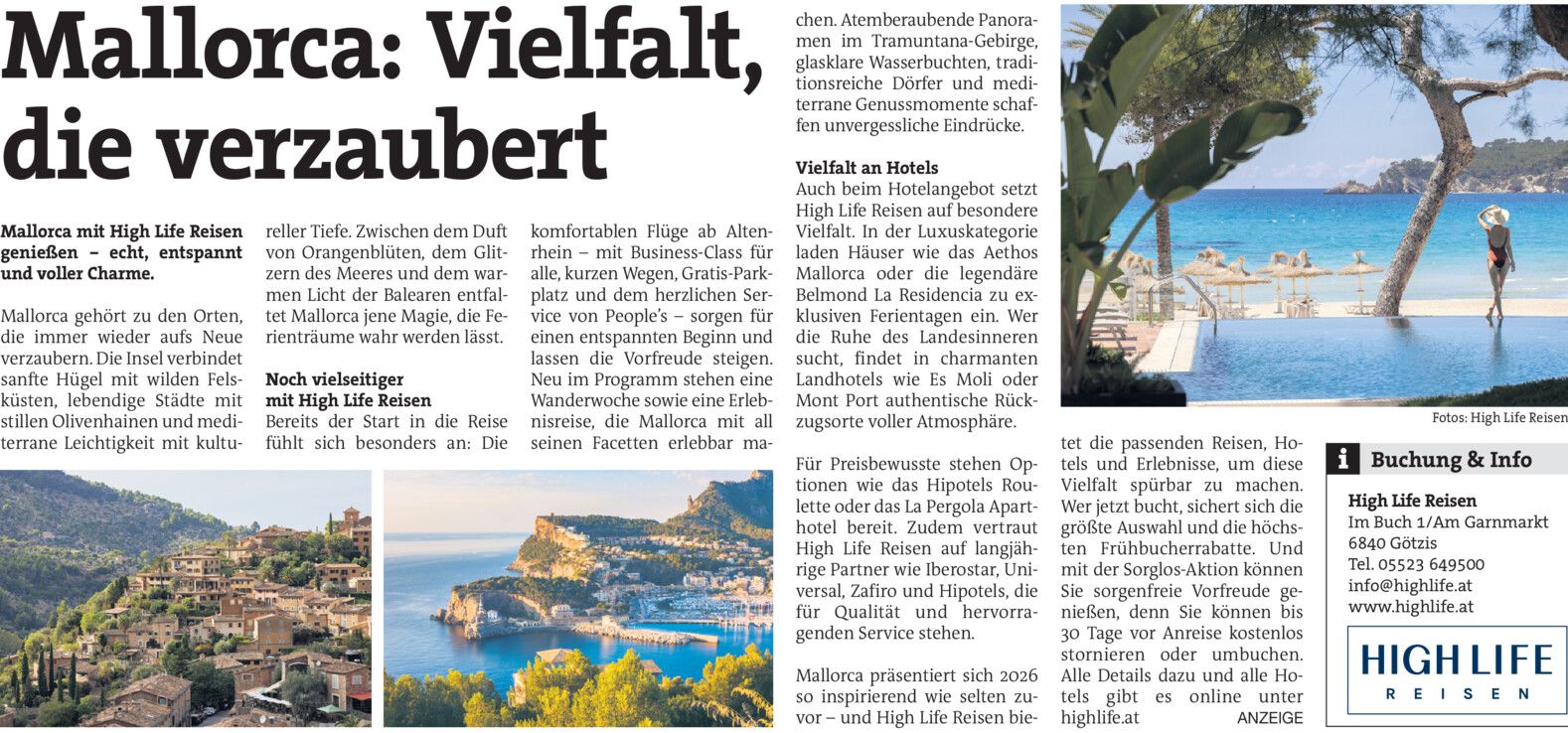 Mallorca: Vielfalt, die verzaubert

Mallorca mit High Life Reisen genießen – echt, entspannt und voller Charme.

Mallorca gehört zu den Orten, die immer wieder aufs Neue verzaubern. Die Insel verbindet sanfte Hügel mit wilden Felsküsten, lebendige Städte mit stillen Olivenhainen und mediterrane Leichtigkeit mit kultureller Tiefe. Zwischen dem Duft von Orangenblüten, dem Glitzern des Meeres und dem warmen Licht der Balearen entfaltet Mallorca jene Magie, die Ferienträume wahr werden lässt.

Noch vielseitiger mit High Life Reisen
Bereits der Start in die Reise fühlt sich besonders an: Die komfortablen Flüge ab Altenrhein – mit Business-Class für alle, kurzen Wegen, Gratis-Parkplatz und dem herzlichen Service von People's – sorgen für einen entspannten Beginn und lassen die Vorfreude steigen. Neu im Programm stehen eine Wanderwoche sowie eine Erlebnisreise, die Mallorca mit all seinen Facetten erlebbar machen. Atemberaubende Panoramen im Tramuntana-Gebirge, glasklare Wasserbuchten, traditionsreiche Dörfer und mediterrane Genussmomente schaffen unvergessliche Eindrücke.

Vielfalt an Hotels
Auch beim Hotelangebot setzt High Life Reisen auf besondere Vielfalt. In der Luxuskategorie laden Häuser wie das Aethos Mallorca oder die legendäre Belmond La Residencia zu exklusiven Ferientagen ein. Wer die Ruhe des Landesinneren sucht, findet in charmanten Landhotels wie Es Moli oder Mont Port authentische Rückzugsorte voller Atmosphäre.

Für Preisbewusste stehen Optionen wie das Hipotels Roulette oder das La Pergola Aparthotel bereit. Zudem vertraut High Life Reisen auf langjährige Partner wie Iberostar, Universal, Zafiro und Hipotels, die für Qualität und hervorragenden Service stehen.

Mallorca präsentiert sich 2026 so inspirierend wie selten zuvor – und High Life Reisen bietet die passenden Reisen, Hotels und Erlebnisse, um diese Vielfalt spürbar zu machen. Wer jetzt bucht, sichert sich die größte Auswahl und die höchsten Frühbucherrabatte. Und mit der Sorglos-Aktion können Sie sorgenfreie Vorfreude genießen, denn Sie können bis 30 Tage vor Anreise kostenlos stornieren oder umbuchen. Alle Details dazu und alle Hotels gibt es online unter highlife.at

ANZEIGE

Fotos: High Life Reisen

i Buchung & Info
High Life Reisen
Im Buch 1/Am Garnmarkt
6840 Götzis
Tel. 05523 649500
info@highlife.at
www.highlife.at

HIGH LIFE
REISEN